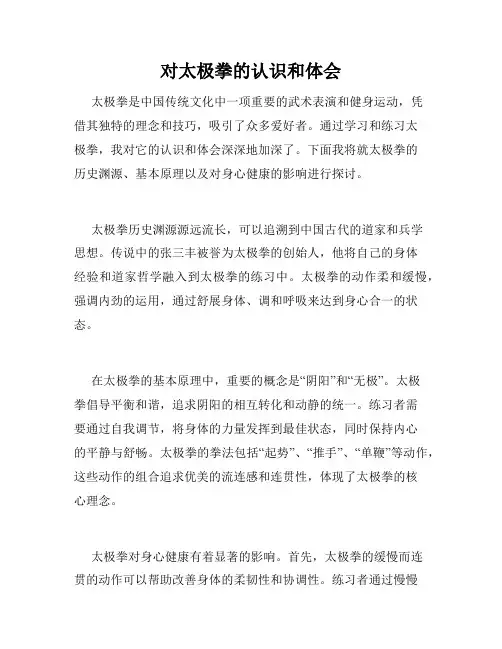 对太极拳的认识和体会

太极拳是中国传统文化中一项重要的武术表演和健身运动，凭借其独特的理念和技巧，吸引了众多爱好者。通过学习和练习太极拳，我对它的认识和体会深深地加深了。下面我将就太极拳的历史渊源、基本原理以及对身心健康的影响进行探讨。

太极拳历史渊源源远流长，可以追溯到中国古代的道家和兵学思想。传说中的张三丰被誉为太极拳的创始人，他将自己的身体经验和道家哲学融入到太极拳的练习中。太极拳的动作柔和缓慢，强调内劲的运用，通过舒展身体、调和呼吸来达到身心合一的状态。

在太极拳的基本原理中，重要的概念是“阴阳”和“无极”。太极拳倡导平衡和谐，追求阴阳的相互转化和动静的统一。练习者需要通过自我调节，将身体的力量发挥到最佳状态，同时保持内心的平静与舒畅。太极拳的拳法包括“起势”、“推手”、“单鞭”等动作，这些动作的组合追求优美的流连感和连贯性，体现了太极拳的核心理念。

太极拳对身心健康有着显著的影响。首先，太极拳的缓慢而连贯的动作可以帮助改善身体的柔韧性和协调性。练习者通过慢慢